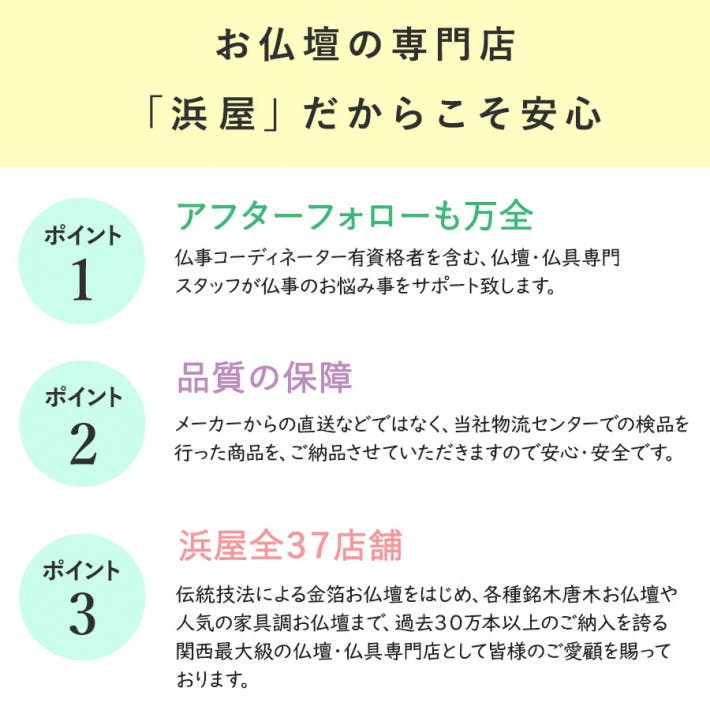 お仏壇の専門店
「浜屋」だからこそ安心

ポイント
1

アフターフォローも万全

仏事コーディネーター有資格者を含む、仏壇・仏具専門スタッフが仏事のお悩み事をサポート致します。

ポイント
2

品質の保障

メーカーからの直送などではなく、当社物流センターでの検品を行った商品を、ご納品させていただきますので安心・安全です。

ポイント
3

浜屋全37店舗

伝統技法による金箔お仏壇をはじめ、各種銘木唐木お仏壇や人気の家具調お仏壇まで、過去30万本以上のご納入を誇る関西最大級の仏壇・仏具専門店として皆様のご愛顧を賜っております。